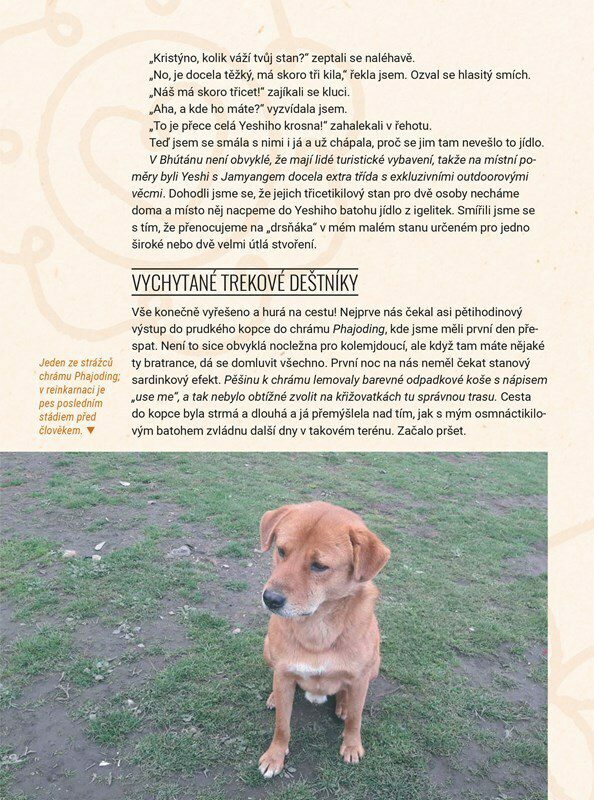 „Kristýno, kolik váží tvůj stan?" zeptali se naléhavě.
„No, je docela těžký, má skoro tři kila," řekla jsem. Ozval se hlasitý smích.
„Náš má skoro třicet!" zajíkali se kluci.
„Aha, a kde ho máte?" vyzvídala jsem.
„To je přece celá Yeshiho krosna!" zahalekali v řehotu.
Teď jsem se smála s nimi i já a už chápala, proč se jim tam nevešlo to jídlo.
V Bhútánu není obvyklé, že mají lidé turistické vybavení, takže na místní poměry byli Yeshi s Jamyangem docela extra třída s exkluzivními outdoorovými věcmi. Dohodli jsme se, že jejich třicetikilový stan pro dvě osoby necháme doma a místo něj nacpeme do Yeshiho batohu jídlo z igelitek. Smířili jsme se s tím, že přenocujeme na „drsňáka" v mém malém stanu určeném pro jedno široké nebo dvě velmi útlá stvoření.

VYCHYTANÉ TREKOVÉ DEŠTNÍKY

Vše konečně vyřešeno a hurá na cestu! Nejprve nás čekal asi pětihodinový výstup do prudkého kopce do chrámu Phajoding, kde jsme měli první den přespat. Není to sice obvyklá nocležna pro kolemjdoucí, ale když tam máte nějaké ty bratrance, dá se domluvit všechno. První noc na nás neměl čekat stanový sardinkový efekt. Pěšinu k chrámu lemovaly barevné odpadkové koše s nápisem „use me", a tak nebylo obtížné zvolit na křižovatkách tu správnou trasu. Cesta do kopce byla strmá a dlouhá a já přemýšlela nad tím, jak s mým osmnáctikilovým batohem zvládnu další dny v takovém terénu. Začalo pršet.

Jeden ze strážců chrámu Phajoding; v reinkarnaci je pes posledním stádiem před člověkem. ▼